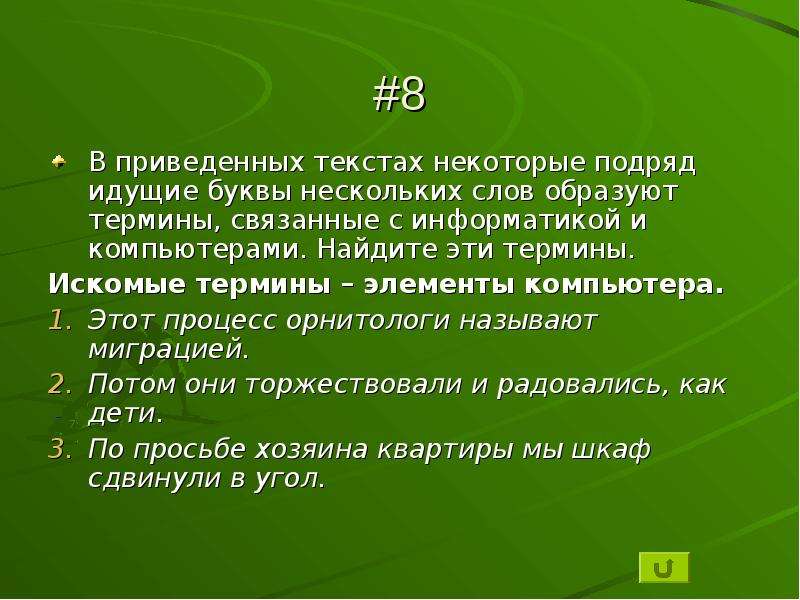 #8

В приведенных текстах некоторые подряд идущие буквы нескольких слов образуют термины, связанные с информатикой и компьютерами. Найдите эти термины.

Искомые термины – элементы компьютера.

1. Этот процесс орнитологи называют миграцией.
2. Потом они торжествовали и радовались, как дети.
3. По просьбе хозяина квартиры мы шкаф сдвинули в угол.